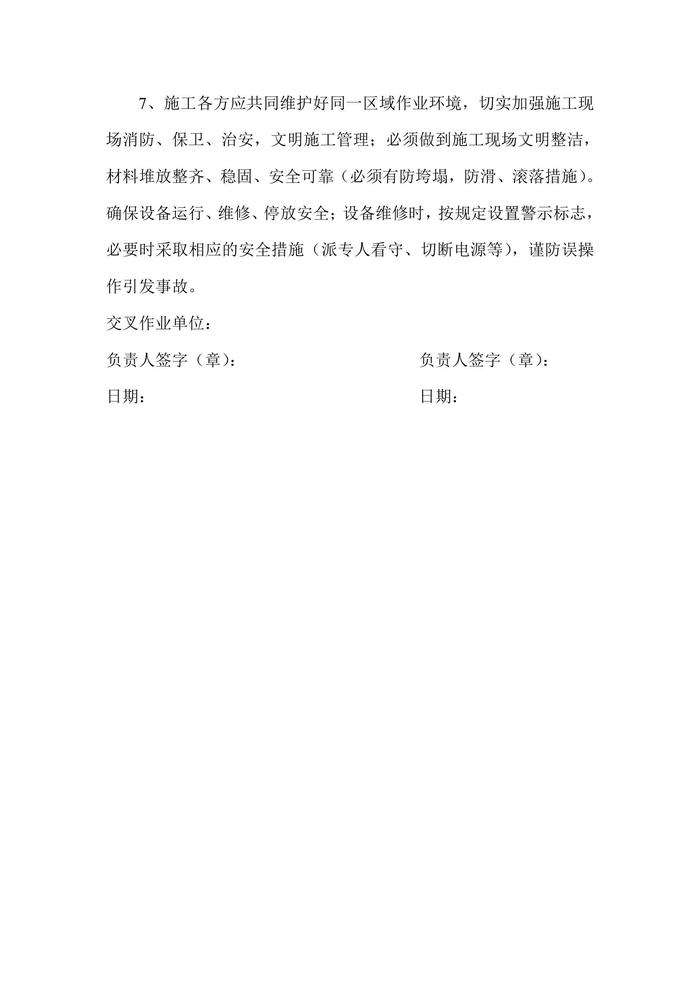 7、施工各方应共同维护好同一区域作业环境，切实加强施工现场消防、保卫、治安，文明施工管理；必须做到施工现场文明整洁，材料堆放整齐、稳固、安全可靠（必须有防垮塌，防滑、滚落措施）。确保设备运行、维修、停放安全；设备维修时，按规定设置警示标志，必要时采取相应的安全措施（派专人看守、切断电源等），谨防误操作引发事故。

交叉作业单位：

负责人签字（章）：

日期：

负责人签字（章）：

日期：